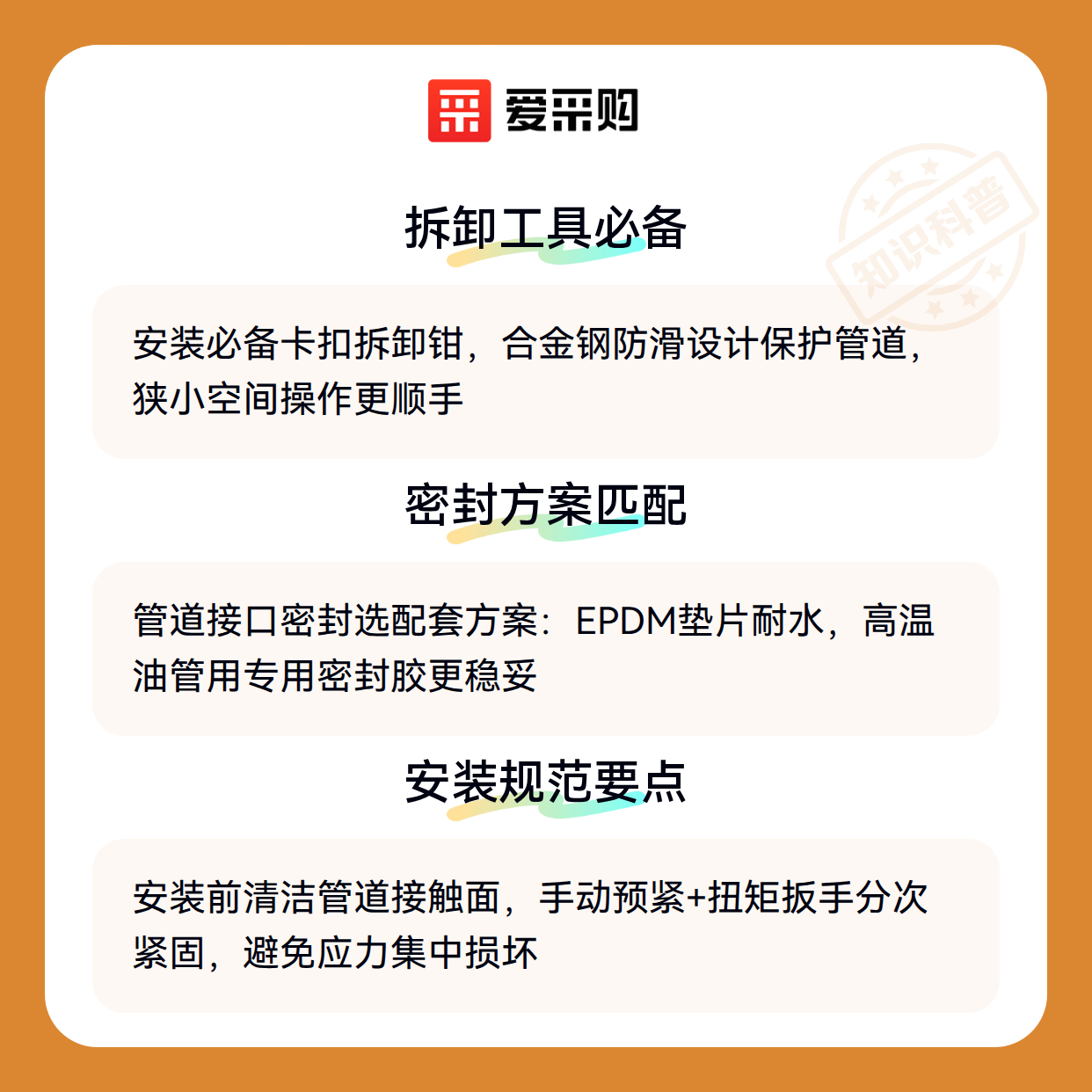 爱采购

拆卸工具必备

安装必备卡扣拆卸钳，合金钢防滑设计保护管道，狭小空间操作更顺手

密封方案匹配

管道接口密封选配套方案：EPDM垫片耐水，高温油管用专用密封胶更稳妥

安装规范要点

安装前清洁管道接触面，手动预紧+扭矩扳手分次紧固，避免应力集中损坏

知识科普